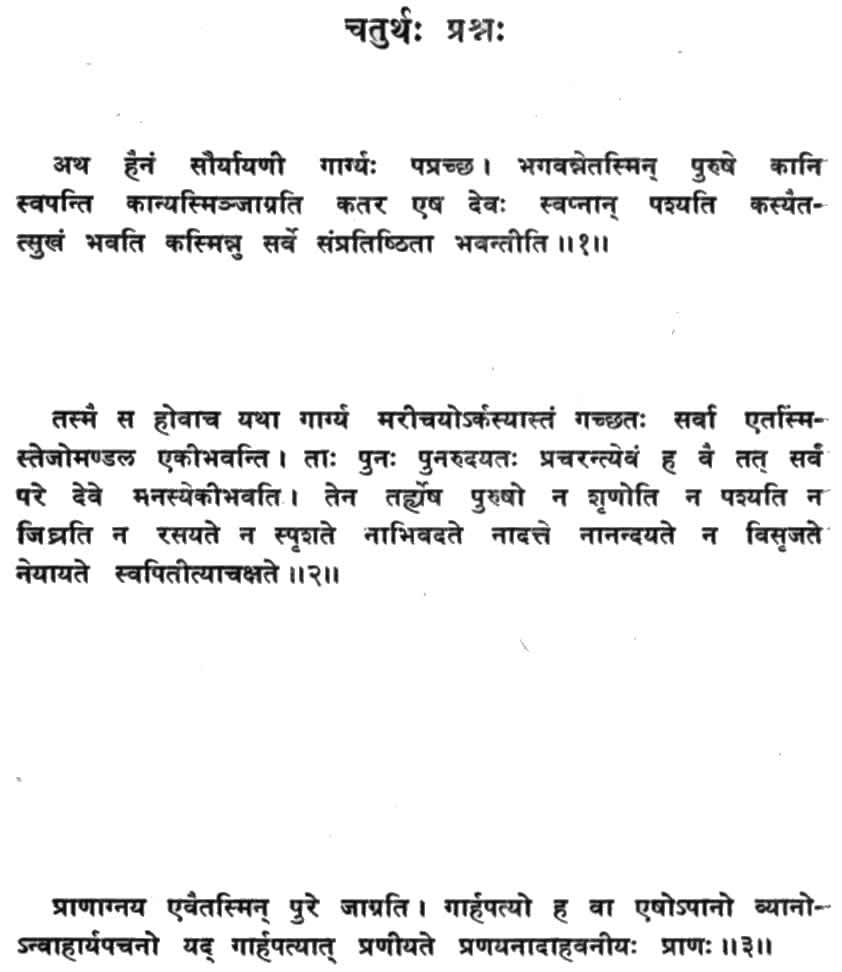 चतुर्थः प्रश्नः

अथ हैनं सौर्यायणी गार्ग्यः पप्रच्छ। भगवन्नेतस्मिन् पुरुषे कानि स्वपन्ति कान्यस्मिञ्जाग्रति कतर एष देवः स्वप्नान् पश्यति कस्यैतत्सुखं भवति कस्मिन्नु सर्वे संप्रतिष्ठिता भवन्तीति ॥१॥

तस्मै स होवाच यथा गार्ग्य मरीचयोऽर्कस्यास्तं गच्छतः सर्वा एतस्मिंस्तेजोमण्डल एकीभवन्ति। ताः पुनः पुनरुदयतः प्रचरन्त्येवं ह वै तत् सर्वं परे देवे मनस्येकीभवति। तेन तर्ह्येष पुरुषो न शृणोति न पश्यति न जिघ्रति न रसयते न स्पृशते नाभिवदते नादत्ते नानन्दयते न विसृजते नेयायते स्वपितीत्याचक्षते ॥२॥

प्राणाग्नय एवैतस्मिन् पुरे जाग्रति। गार्हपत्यो ह वा एषोऽपानो व्यानोऽन्वाहार्यपचनो यद् गार्हपत्यात् प्रणीयते प्रणयनादाहवनीयः प्राणः ॥३॥